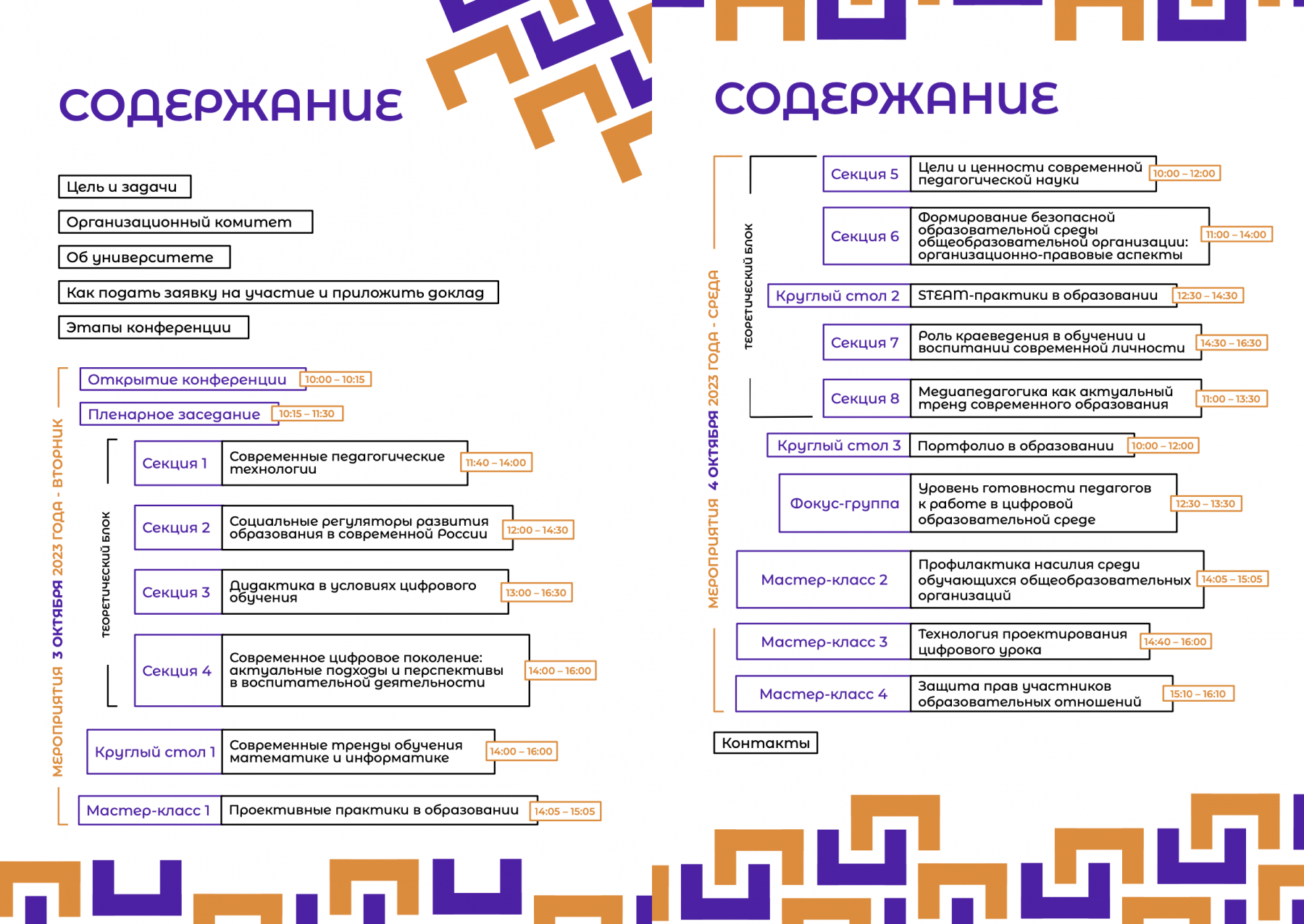 СОДЕРЖАНИЕ

Цель и задачи

Организационный комитет

Об университете

Как подать заявку на участие и приложить доклад

Этапы конференции

МЕРОПРИЯТИЯ 3 ОКТЯБРЯ 2023 ГОДА - ВТОРНИК

Открытие конференции 10:00 – 10:15

Пленарное заседание 10:15 – 11:30

ТЕОРЕТИЧЕСКИЙ БЛОК

Секция 1 Современные педагогические технологии 11:40 – 14:00

Секция 2 Социальные регуляторы развития образования в современной России 12:00 – 14:30

Секция 3 Дидактика в условиях цифрового обучения 13:00 – 16:30

Секция 4 Современное цифровое поколение: актуальные подходы и перспективы в воспитательной деятельности 14:00 – 16:00

Круглый стол 1 Современные тренды обучения математике и информатике 14:00 – 16:00

Мастер-класс 1 Проективные практики в образовании 14:05 – 15:05

СОДЕРЖАНИЕ

МЕРОПРИЯТИЯ 4 ОКТЯБРЯ 2023 ГОДА - СРЕДА

ТЕОРЕТИЧЕСКИЙ БЛОК

Секция 5 Цели и ценности современной педагогической науки 10:00 – 12:00

Секция 6 Формирование безопасной образовательной среды общеобразовательной организации: организационно-правовые аспекты 11:00 – 14:00

Круглый стол 2 STEAM-практики в образовании 12:30 – 14:30

Секция 7 Роль краеведения в обучении и воспитании современной личности 14:30 – 16:30

Секция 8 Медиапедагогика как актуальный тренд современного образования 11:00 – 13:30

Круглый стол 3 Портфолио в образовании 10:00 – 12:00

Фокус-группа Уровень готовности педагогов к работе в цифровой образовательной среде 12:30 – 13:30

Мастер-класс 2 Профилактика насилия среди обучающихся общеобразовательных организаций 14:05 – 15:05

Мастер-класс 3 Технология проектирования цифрового урока 14:40 – 16:00

Мастер-класс 4 Защита прав участников образовательных отношений 15:10 – 16:10

Контакты